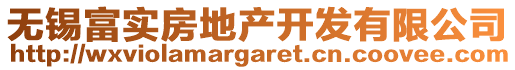 无锡富实房地产开发有限公司
http://wxviolamargaret.cn.coovee.com